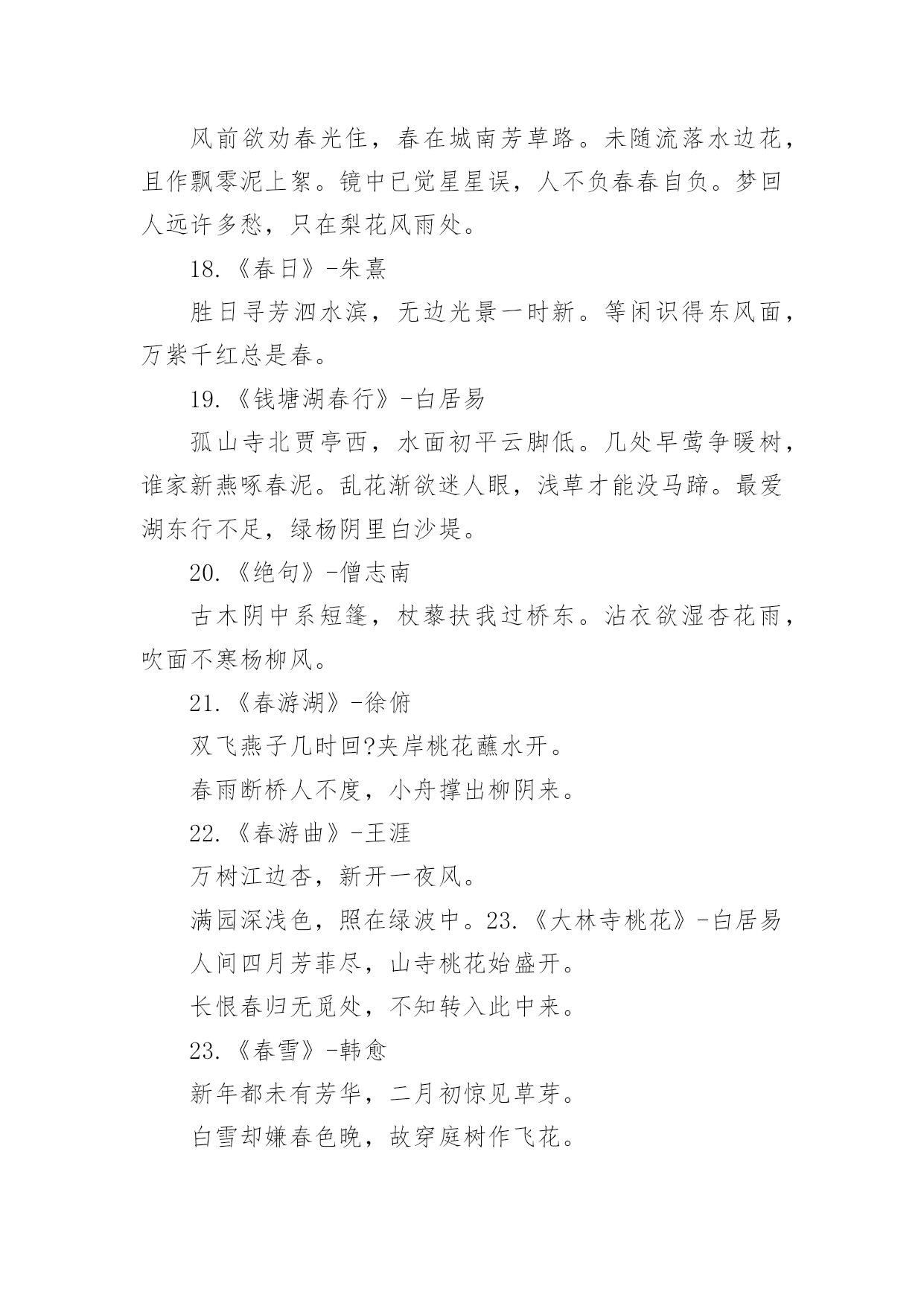 风前欲劝春光住，春在城南芳草路。未随流落水边花，且作飘零泥上絮。镜中已觉星星误，人不负春春自负。梦回人远许多愁，只在梨花风雨处。

18.《春日》-朱熹

胜日寻芳泗水滨，无边光景一时新。等闲识得东风面，万紫千红总是春。

19.《钱塘湖春行》-白居易

孤山寺北贾亭西，水面初平云脚低。几处早莺争暖树，谁家新燕啄春泥。乱花渐欲迷人眼，浅草才能没马蹄。最爱湖东行不足，绿杨阴里白沙堤。

20.《绝句》-僧志南

古木阴中系短篷，杖藜扶我过桥东。沾衣欲湿杏花雨，吹面不寒杨柳风。

21.《春游湖》-徐俯

双飞燕子几时回?夹岸桃花蘸水开。

春雨断桥人不度，小舟撑出柳阴来。

22.《春游曲》-王涯

万树江边杏，新开一夜风。

满园深浅色，照在绿波中。23.《大林寺桃花》-白居易

人间四月芳菲尽，山寺桃花始盛开。

长恨春归无觅处，不知转入此中来。

23.《春雪》-韩愈

新年都未有芳华，二月初惊见草芽。

白雪却嫌春色晚，故穿庭树作飞花。